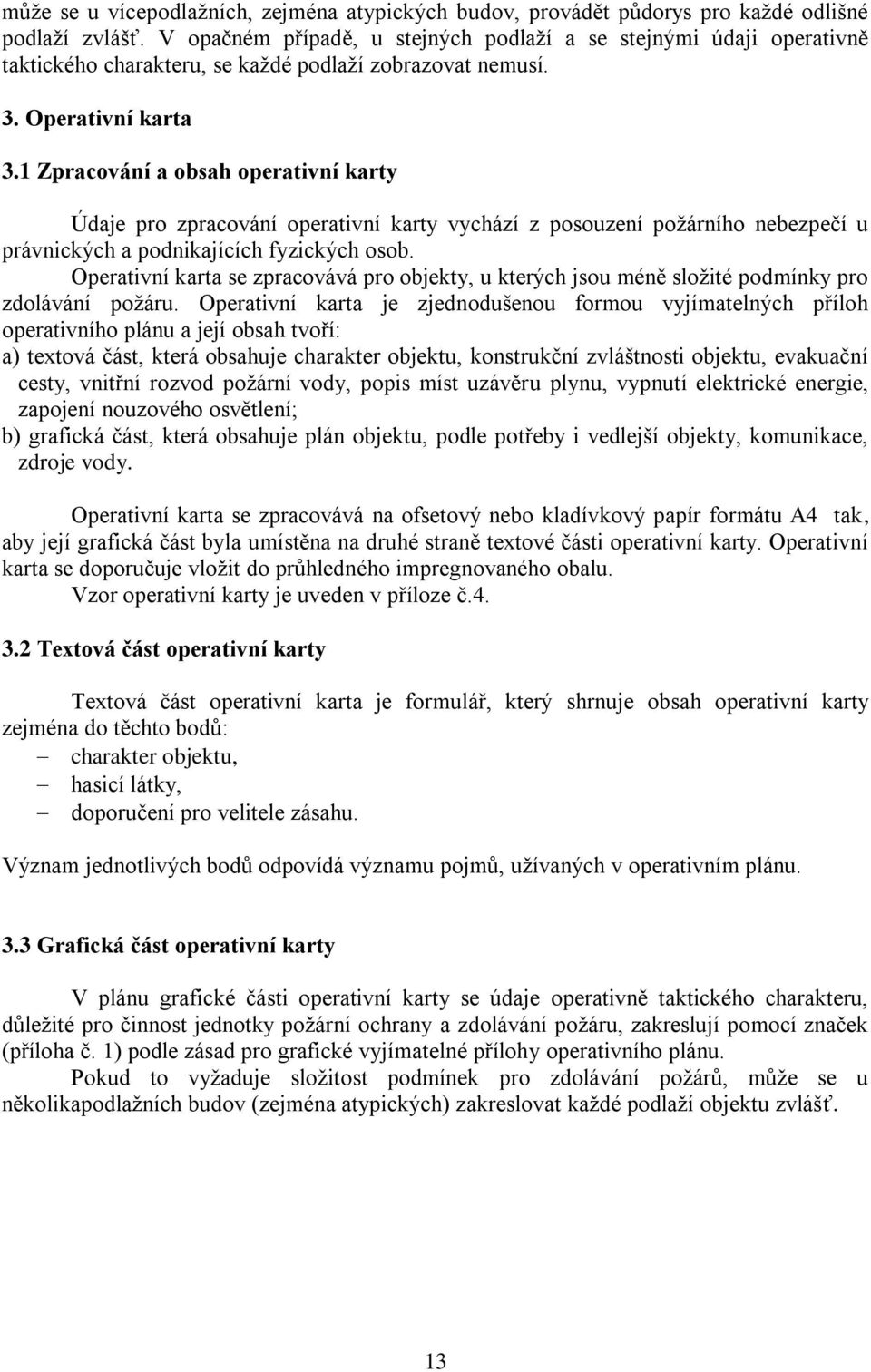 může se u vícepodlažních, zejména atypických budov, provádět půdorys pro každé odlišné podlaží zvlášť. V opačném případě, u stejných podlaží a se stejnými údaji operativně taktického charakteru, se každé podlaží zobrazovat nemusí.

3. Operativní karta

3.1 Zpracování a obsah operativní karty

Údaje pro zpracování operativní karty vychází z posouzení požárního nebezpečí u právnických a podnikajících fyzických osob.

Operativní karta se zpracovává pro objekty, u kterých jsou méně složité podmínky pro zdolávání požáru. Operativní karta je zjednodušenou formou vyjímatelných příloh operativního plánu a její obsah tvoří:

a) textová část, která obsahuje charakter objektu, konstrukční zvláštnosti objektu, evakuační cesty, vnitřní rozvod požární vody, popis míst uzávěru plynu, vypnutí elektrické energie, zapojení nouzového osvětlení;

b) grafická část, která obsahuje plán objektu, podle potřeby i vedlejší objekty, komunikace, zdroje vody.

Operativní karta se zpracovává na ofsetový nebo kladívkový papír formátu A4 tak, aby její grafická část byla umístěna na druhé straně textové části operativní karty. Operativní karta se doporučuje vložit do průhledného impregnovaného obalu.

Vzor operativní karty je uveden v příloze č.4.

3.2 Textová část operativní karty

Textová část operativní karta je formulář, který shrnuje obsah operativní karty zejména do těchto bodů:
– charakter objektu,
– hasicí látky,
– doporučení pro velitele zásahu.

Význam jednotlivých bodů odpovídá významu pojmů, užívaných v operativním plánu.

3.3 Grafická část operativní karty

V plánu grafické části operativní karty se údaje operativně taktického charakteru, důležité pro činnost jednotky požární ochrany a zdolávání požáru, zakreslují pomocí značek (příloha č. 1) podle zásad pro grafické vyjímatelné přílohy operativního plánu.

Pokud to vyžaduje složitost podmínek pro zdolávání požárů, může se u několikapodlažních budov (zejména atypických) zakreslovat každé podlaží objektu zvlášť.

13